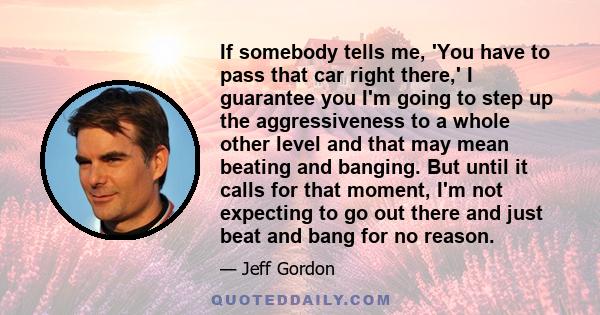 If somebody tells me, 'You have to pass that car right there,' I guarantee you I'm going to step up the aggressiveness to a whole other level and that may mean beating and banging. But until it calls for that moment, I'm not expecting to go out there and just beat and bang for no reason.

— Jeff Gordon

QUOTEDDAILY.COM